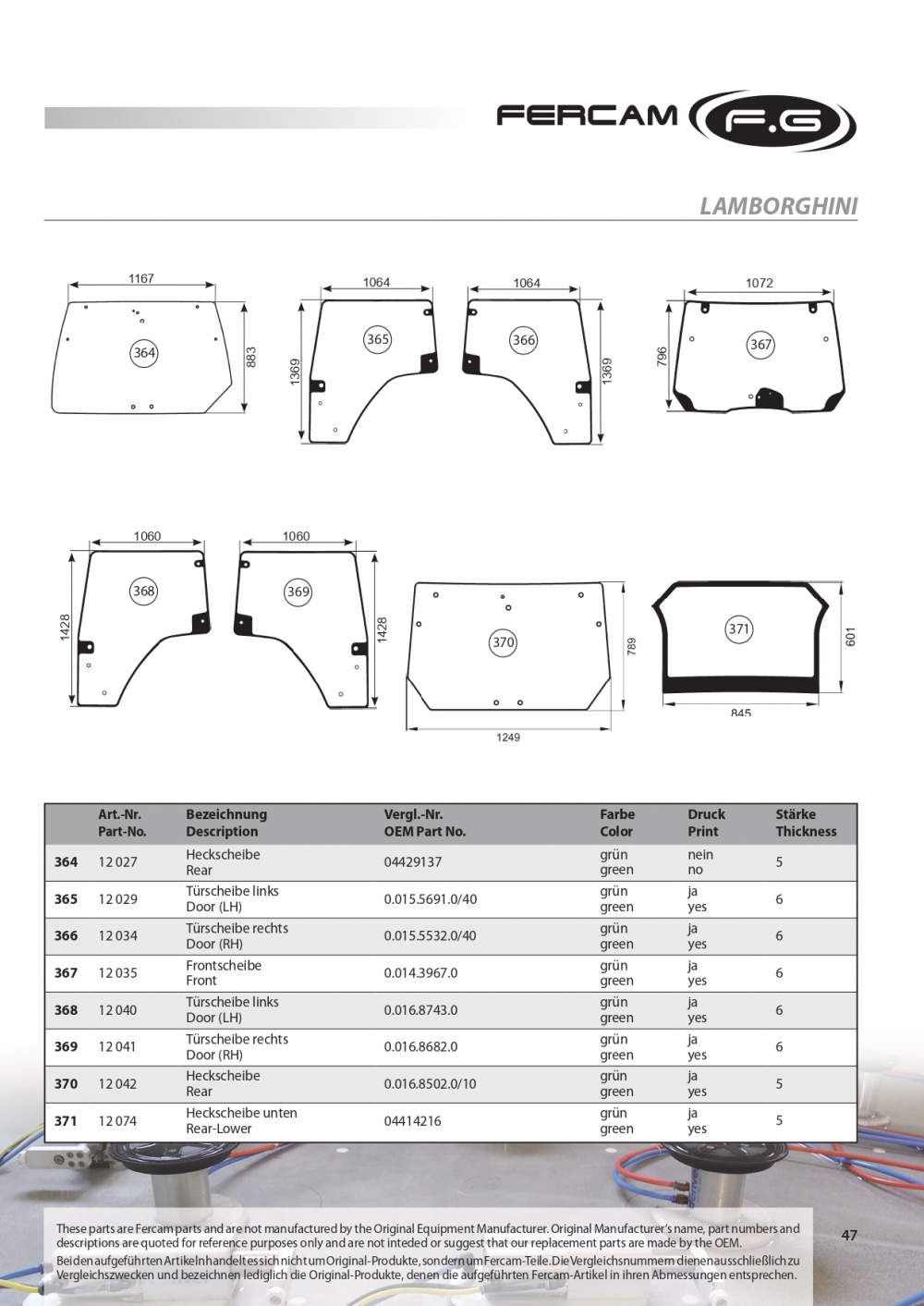 FERCAM F.G

LAMBORGHINI

1167
364
883

1064
365
1369

1064
366
1369

1072
367
796

1060
368
1428

1060
369
1428

370
789
1249

371
601
845

| | Art.-Nr. Part-No. | Bezeichnung Description | Vergl.-Nr. OEM Part No. | Farbe Color | Druck Print | Stärke Thickness |
|---|---|---|---|---|---|---|
| 364 | 12 027 | Heckscheibe Rear | 04429137 | grün green | nein no | 5 |
| 365 | 12 029 | Türscheibe links Door (LH) | 0.015.5691.0/40 | grün green | ja yes | 6 |
| 366 | 12 034 | Türscheibe rechts Door (RH) | 0.015.5532.0/40 | grün green | ja yes | 6 |
| 367 | 12 035 | Frontscheibe Front | 0.014.3967.0 | grün green | ja yes | 6 |
| 368 | 12 040 | Türscheibe links Door (LH) | 0.016.8743.0 | grün green | ja yes | 6 |
| 369 | 12 041 | Türscheibe rechts Door (RH) | 0.016.8682.0 | grün green | ja yes | 6 |
| 370 | 12 042 | Heckscheibe Rear | 0.016.8502.0/10 | grün green | ja yes | 5 |
| 371 | 12 074 | Heckscheibe unten Rear-Lower | 04414216 | grün green | ja yes | 5 |

These parts are Fercam parts and are not manufactured by the Original Equipment Manufacturer. Original Manufacturer's name, part numbers and descriptions are quoted for reference purposes only and are not inteded or suggest that our replacement parts are made by the OEM.
Bei den aufgeführten Artikeln handelt es sich nicht um Original-Produkte, sondern um Fercam-Teile. Die Vergleichsnummern dienen ausschließlich zu Vergleichszwecken und bezeichnen lediglich die Original-Produkte, denen die aufgeführten Fercam-Artikel in ihren Abmessungen entsprechen.

47